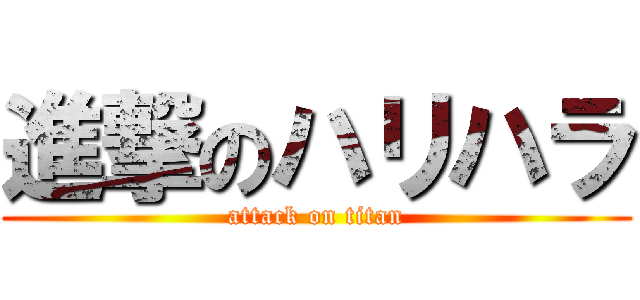 進撃のハリハラ
attack on titan